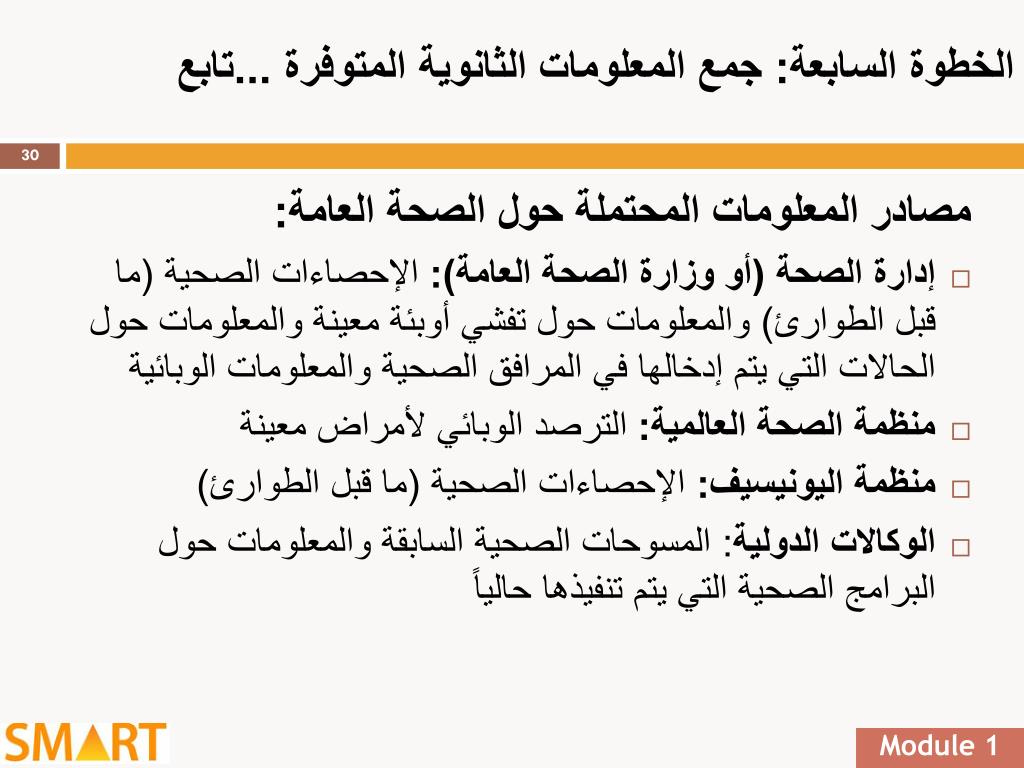 الخطوة السابعة: جمع المعلومات الثانوية المتوفرة ...تابع

30

مصادر المعلومات المحتملة حول الصحة العامة:

□ إدارة الصحة (أو وزارة الصحة العامة): الإحصاءات الصحية (ما قبل الطوارئ) والمعلومات حول تفشي أوبئة معينة والمعلومات حول الحالات التي يتم إدخالها في المرافق الصحية والمعلومات الوبائية

□ منظمة الصحة العالمية: الترصد الوبائي لأمراض معينة

□ منظمة اليونيسيف: الإحصاءات الصحية (ما قبل الطوارئ)

□ الوكالات الدولية: المسوحات الصحية السابقة والمعلومات حول البرامج الصحية التي يتم تنفيذها حالياً

SMART

Module 1